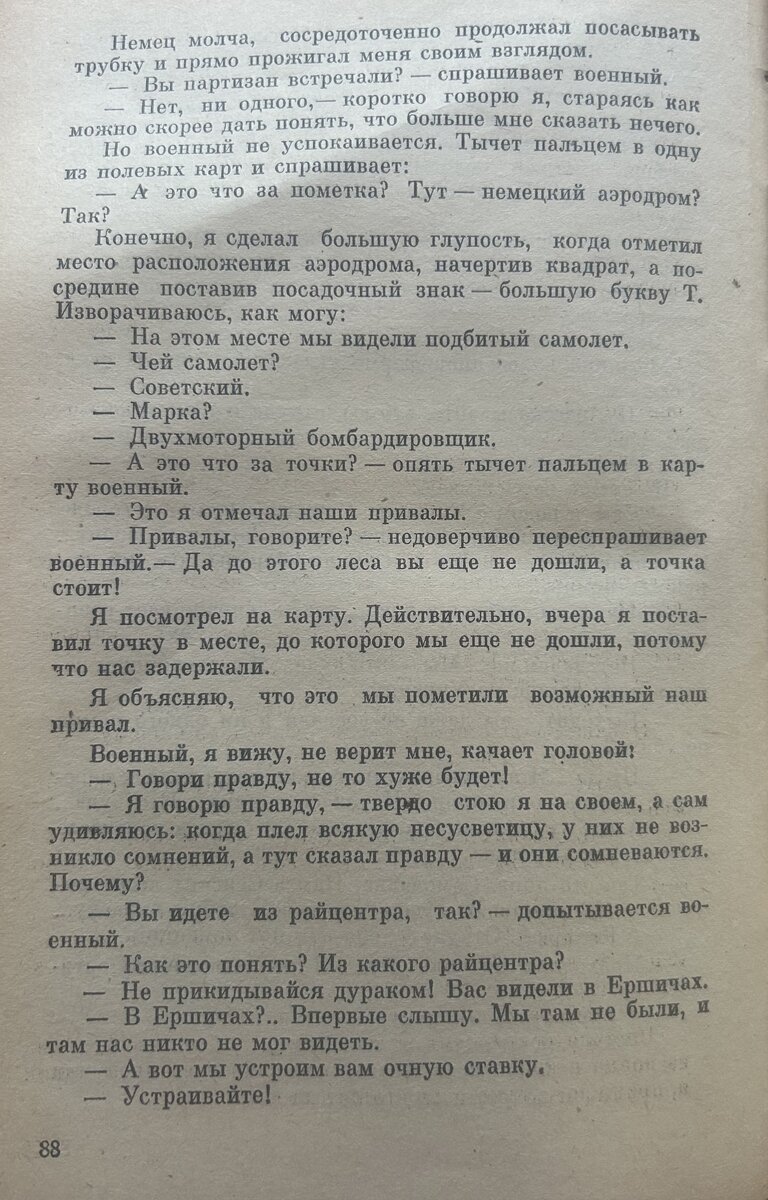 Немец молча, сосредоточенно продолжал посасывать трубку и прямо прожигал меня своим взглядом.
— Вы партизан встречали? — спрашивает военный.
— Нет, ни одного,— коротко говорю я, стараясь как можно скорее дать понять, что больше мне сказать нечего.
Но военный не успокаивается. Тычет пальцем в одну из полевых карт и спрашивает:
— А это что за пометка? Тут — немецкий аэродром? Так?
Конечно, я сделал большую глупость, когда отметил место расположения аэродрома, начертив квадрат, а посредине поставив посадочный знак — большую букву Т. Изворачиваюсь, как могу:
— На этом месте мы видели подбитый самолет.
— Чей самолет?
— Советский.
— Марка?
— Двухмоторный бомбардировщик.
— А это что за точки? — опять тычет пальцем в карту военный.
— Это я отмечал наши привалы.
— Привалы, говорите? — недоверчиво переспрашивает военный.— Да до этого леса вы еще не дошли, а точка стоит!
Я посмотрел на карту. Действительно, вчера я поставил точку в месте, до которого мы еще не дошли, потому что нас задержали.
Я объясняю, что это мы пометили возможный наш привал.
Военный, я вижу, не верит мне, качает головой:
— Говори правду, не то хуже будет!
— Я говорю правду, — твердо стою я на своем, а сам удивляюсь: когда плел всякую несусветицу, у них не возникло сомнений, а тут сказал правду — и они сомневаются. Почему?
— Вы идете из райцентра, так? — допытывается военный.
— Как это понять? Из какого райцентра?
— Не прикидывайся дураком! Вас видели в Ершичах.
— В Ершичах?.. Впервые слышу. Мы там не были, и там нас никто не мог видеть.
— А вот мы устроим вам очную ставку.
— Устраивайте!

88